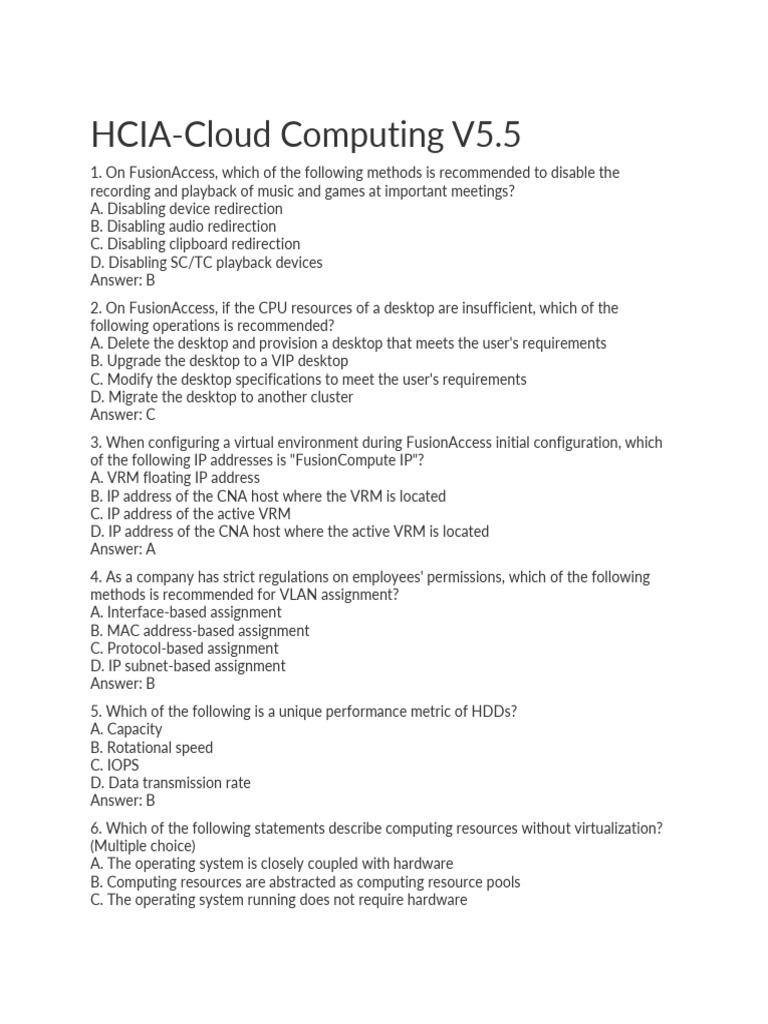 HCIA-Cloud Computing V5.5

1. On FusionAccess, which of the following methods is recommended to disable the recording and playback of music and games at important meetings?
A. Disabling device redirection
B. Disabling audio redirection
C. Disabling clipboard redirection
D. Disabling SC/TC playback devices
Answer: B

2. On FusionAccess, if the CPU resources of a desktop are insufficient, which of the following operations is recommended?
A. Delete the desktop and provision a desktop that meets the user's requirements
B. Upgrade the desktop to a VIP desktop
C. Modify the desktop specifications to meet the user's requirements
D. Migrate the desktop to another cluster
Answer: C

3. When configuring a virtual environment during FusionAccess initial configuration, which of the following IP addresses is "FusionCompute IP"?
A. VRM floating IP address
B. IP address of the CNA host where the VRM is located
C. IP address of the active VRM
D. IP address of the CNA host where the active VRM is located
Answer: A

4. As a company has strict regulations on employees' permissions, which of the following methods is recommended for VLAN assignment?
A. Interface-based assignment
B. MAC address-based assignment
C. Protocol-based assignment
D. IP subnet-based assignment
Answer: B

5. Which of the following is a unique performance metric of HDDs?
A. Capacity
B. Rotational speed
C. IOPS
D. Data transmission rate
Answer: B

6. Which of the following statements describe computing resources without virtualization? (Multiple choice)
A. The operating system is closely coupled with hardware
B. Computing resources are abstracted as computing resource pools
C. The operating system running does not require hardware